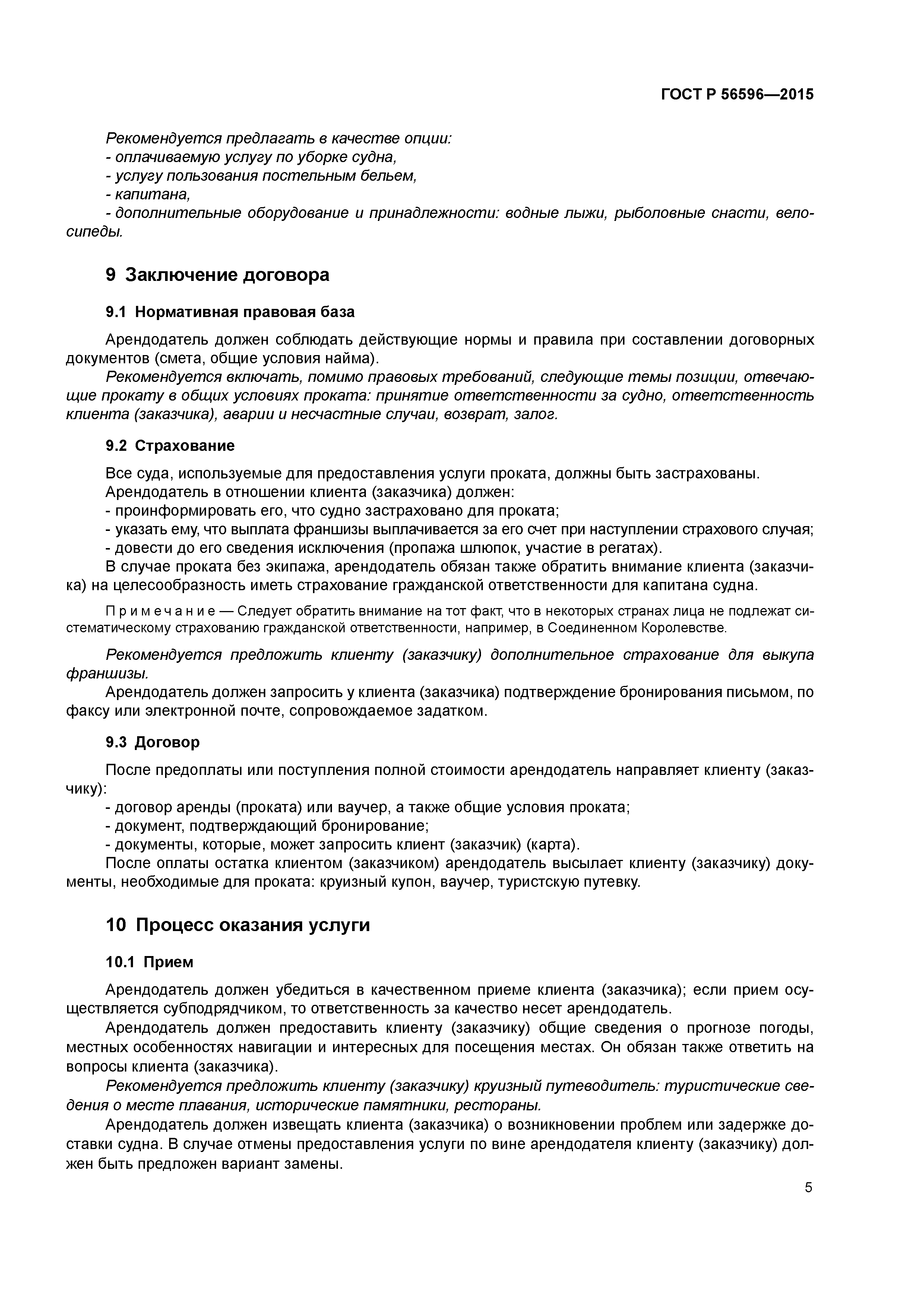 ГОСТ Р 56596—2015

Рекомендуется предлагать в качестве опции:
- оплачиваемую услугу по уборке судна,
- услугу пользования постельным бельем,
- капитана,
- дополнительные оборудование и принадлежности: водные лыжи, рыболовные снасти, велосипеды.

9 Заключение договора

9.1 Нормативная правовая база

Арендодатель должен соблюдать действующие нормы и правила при составлении договорных документов (смета, общие условия найма).

Рекомендуется включать, помимо правовых требований, следующие темы позиции, отвечающие прокату в общих условиях проката: принятие ответственности за судно, ответственность клиента (заказчика), аварии и несчастные случаи, возврат, залог.

9.2 Страхование

Все суда, используемые для предоставления услуги проката, должны быть застрахованы.

Арендодатель в отношении клиента (заказчика) должен:
- проинформировать его, что судно застраховано для проката;
- указать ему, что выплата франшизы выплачивается за его счет при наступлении страхового случая;
- довести до его сведения исключения (пропажа шлюпок, участие в регатах).

В случае проката без экипажа, арендодатель обязан также обратить внимание клиента (заказчика) на целесообразность иметь страхование гражданской ответственности для капитана судна.

Примечание — Следует обратить внимание на тот факт, что в некоторых странах лица не подлежат систематическому страхованию гражданской ответственности, например, в Соединенном Королевстве.

Рекомендуется предложить клиенту (заказчику) дополнительное страхование для выкупа франшизы.

Арендодатель должен запросить у клиента (заказчика) подтверждение бронирования письмом, по факсу или электронной почте, сопровождаемое задатком.

9.3 Договор

После предоплаты или поступления полной стоимости арендодатель направляет клиенту (заказчику):
- договор аренды (проката) или ваучер, а также общие условия проката;
- документ, подтверждающий бронирование;
- документы, которые, может запросить клиент (заказчик) (карта).

После оплаты остатка клиентом (заказчиком) арендодатель высылает клиенту (заказчику) документы, необходимые для проката: круизный купон, ваучер, туристскую путевку.

10 Процесс оказания услуги

10.1 Прием

Арендодатель должен убедиться в качественном приеме клиента (заказчика); если прием осуществляется субподрядчиком, то ответственность за качество несет арендодатель.

Арендодатель должен предоставить клиенту (заказчику) общие сведения о прогнозе погоды, местных особенностях навигации и интересных для посещения местах. Он обязан также ответить на вопросы клиента (заказчика).

Рекомендуется предложить клиенту (заказчику) круизный путеводитель: туристические сведения о месте плавания, исторические памятники, рестораны.

Арендодатель должен извещать клиента (заказчика) о возникновении проблем или задержке доставки судна. В случае отмены предоставления услуги по вине арендодателя клиенту (заказчику) должен быть предложен вариант замены.

5